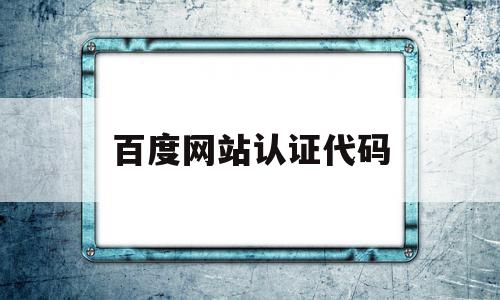 百度网站认证代码